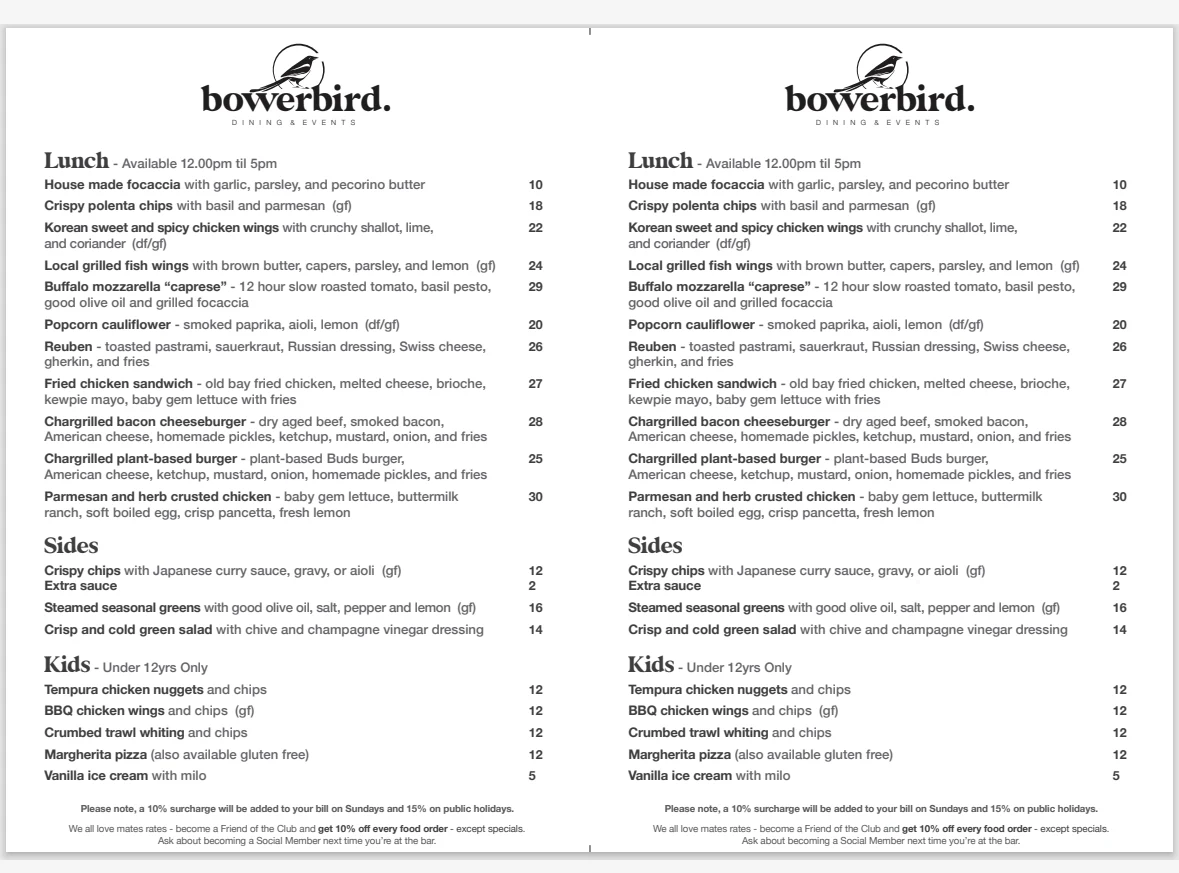 bowerbird.
DINING & EVENTS

Lunch - Available 12.00pm til 5pm

House made focaccia with garlic, parsley, and pecorino butter 10
Crispy polenta chips with basil and parmesan (gf) 18
Korean sweet and spicy chicken wings with crunchy shallot, lime, and coriander (df/gf) 22
Local grilled fish wings with brown butter, capers, parsley, and lemon (gf) 24
Buffalo mozzarella "caprese" - 12 hour slow roasted tomato, basil pesto, good olive oil and grilled focaccia 29
Popcorn cauliflower - smoked paprika, aioli, lemon (df/gf) 20
Reuben - toasted pastrami, sauerkraut, Russian dressing, Swiss cheese, gherkin, and fries 26
Fried chicken sandwich - old bay fried chicken, melted cheese, brioche, kewpie mayo, baby gem lettuce with fries 27
Chargrilled bacon cheeseburger - dry aged beef, smoked bacon, American cheese, homemade pickles, ketchup, mustard, onion, and fries 28
Chargrilled plant-based burger - plant-based Buds burger, American cheese, ketchup, mustard, onion, homemade pickles, and fries 25
Parmesan and herb crusted chicken - baby gem lettuce, buttermilk ranch, soft boiled egg, crisp pancetta, fresh lemon 30

Sides

Crispy chips with Japanese curry sauce, gravy, or aioli (gf) 12
Extra sauce 2
Steamed seasonal greens with good olive oil, salt, pepper and lemon (gf) 16
Crisp and cold green salad with chive and champagne vinegar dressing 14

Kids - Under 12yrs Only

Tempura chicken nuggets and chips 12
BBQ chicken wings and chips (gf) 12
Crumbed trawl whiting and chips 12
Margherita pizza (also available gluten free) 12
Vanilla ice cream with milo 5

Please note, a 10% surcharge will be added to your bill on Sundays and 15% on public holidays.

We all love mates rates - become a Friend of the Club and get 10% off every food order - except specials. Ask about becoming a Social Member next time you're at the bar.

bowerbird.
DINING & EVENTS

Lunch - Available 12.00pm til 5pm

House made focaccia with garlic, parsley, and pecorino butter 10
Crispy polenta chips with basil and parmesan (gf) 18
Korean sweet and spicy chicken wings with crunchy shallot, lime, and coriander (df/gf) 22
Local grilled fish wings with brown butter, capers, parsley, and lemon (gf) 24
Buffalo mozzarella "caprese" - 12 hour slow roasted tomato, basil pesto, good olive oil and grilled focaccia 29
Popcorn cauliflower - smoked paprika, aioli, lemon (df/gf) 20
Reuben - toasted pastrami, sauerkraut, Russian dressing, Swiss cheese, gherkin, and fries 26
Fried chicken sandwich - old bay fried chicken, melted cheese, brioche, kewpie mayo, baby gem lettuce with fries 27
Chargrilled bacon cheeseburger - dry aged beef, smoked bacon, American cheese, homemade pickles, ketchup, mustard, onion, and fries 28
Chargrilled plant-based burger - plant-based Buds burger, American cheese, ketchup, mustard, onion, homemade pickles, and fries 25
Parmesan and herb crusted chicken - baby gem lettuce, buttermilk ranch, soft boiled egg, crisp pancetta, fresh lemon 30

Sides

Crispy chips with Japanese curry sauce, gravy, or aioli (gf) 12
Extra sauce 2
Steamed seasonal greens with good olive oil, salt, pepper and lemon (gf) 16
Crisp and cold green salad with chive and champagne vinegar dressing 14

Kids - Under 12yrs Only

Tempura chicken nuggets and chips 12
BBQ chicken wings and chips (gf) 12
Crumbed trawl whiting and chips 12
Margherita pizza (also available gluten free) 12
Vanilla ice cream with milo 5

Please note, a 10% surcharge will be added to your bill on Sundays and 15% on public holidays.

We all love mates rates - become a Friend of the Club and get 10% off every food order - except specials. Ask about becoming a Social Member next time you're at the bar.